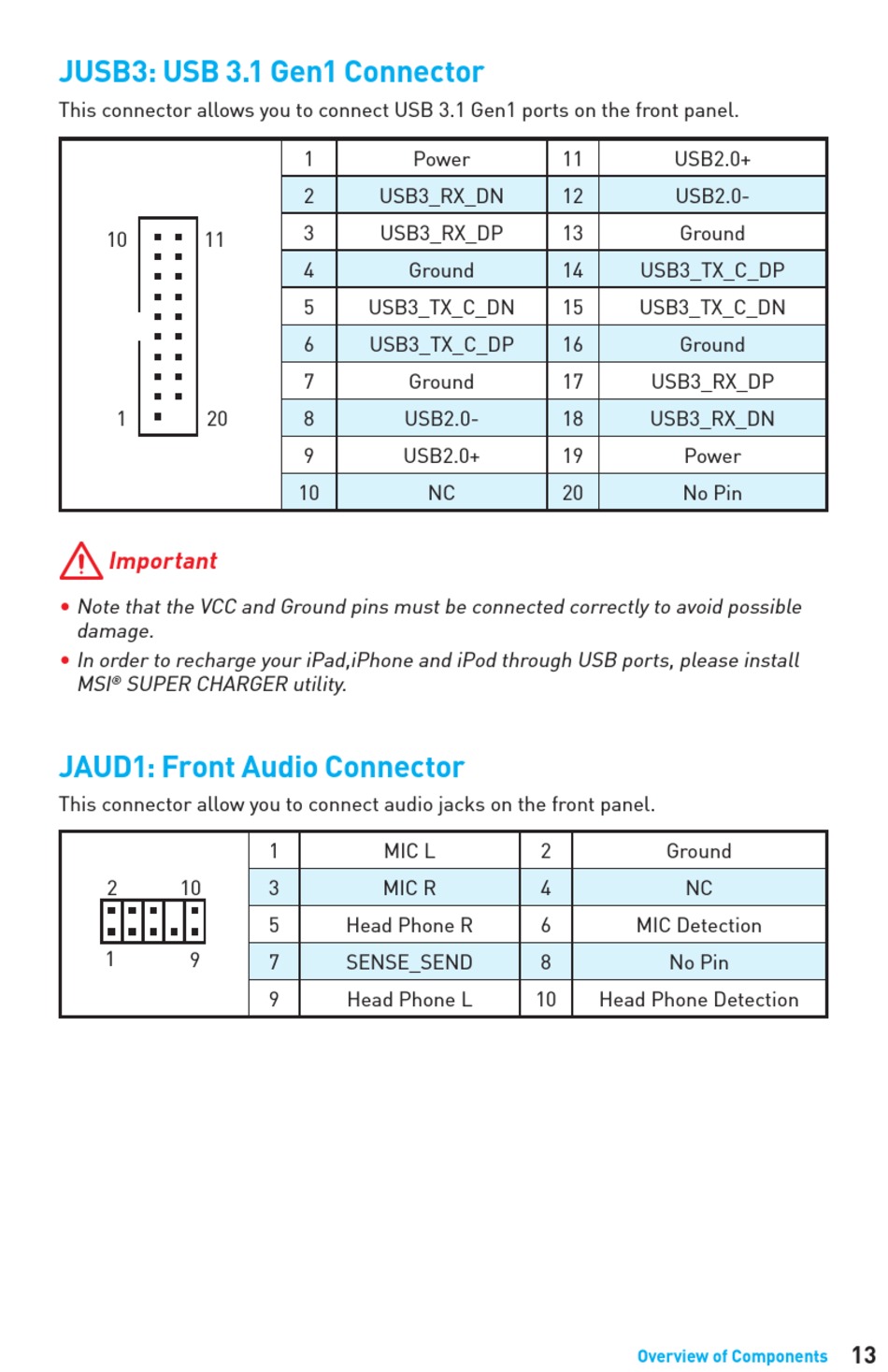 JUSB3: USB 3.1 Gen1 Connector

This connector allows you to connect USB 3.1 Gen1 ports on the front panel.

10 11

1 20

| 1 | Power | 11 | USB2.0+ |
|---|---|---|---|
| 2 | USB3_RX_DN | 12 | USB2.0- |
| 3 | USB3_RX_DP | 13 | Ground |
| 4 | Ground | 14 | USB3_TX_C_DP |
| 5 | USB3_TX_C_DN | 15 | USB3_TX_C_DN |
| 6 | USB3_TX_C_DP | 16 | Ground |
| 7 | Ground | 17 | USB3_RX_DP |
| 8 | USB2.0- | 18 | USB3_RX_DN |
| 9 | USB2.0+ | 19 | Power |
| 10 | NC | 20 | No Pin |

Important

• Note that the VCC and Ground pins must be connected correctly to avoid possible damage.
• In order to recharge your iPad,iPhone and iPod through USB ports, please install MSI® SUPER CHARGER utility.

JAUD1: Front Audio Connector

This connector allow you to connect audio jacks on the front panel.

2 10

1 9

| 1 | MIC L | 2 | Ground |
|---|---|---|---|
| 3 | MIC R | 4 | NC |
| 5 | Head Phone R | 6 | MIC Detection |
| 7 | SENSE_SEND | 8 | No Pin |
| 9 | Head Phone L | 10 | Head Phone Detection |

Overview of Components 13